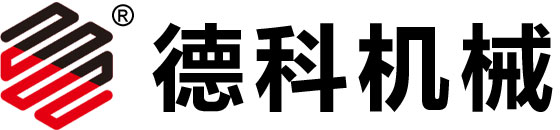 ®
德科机械